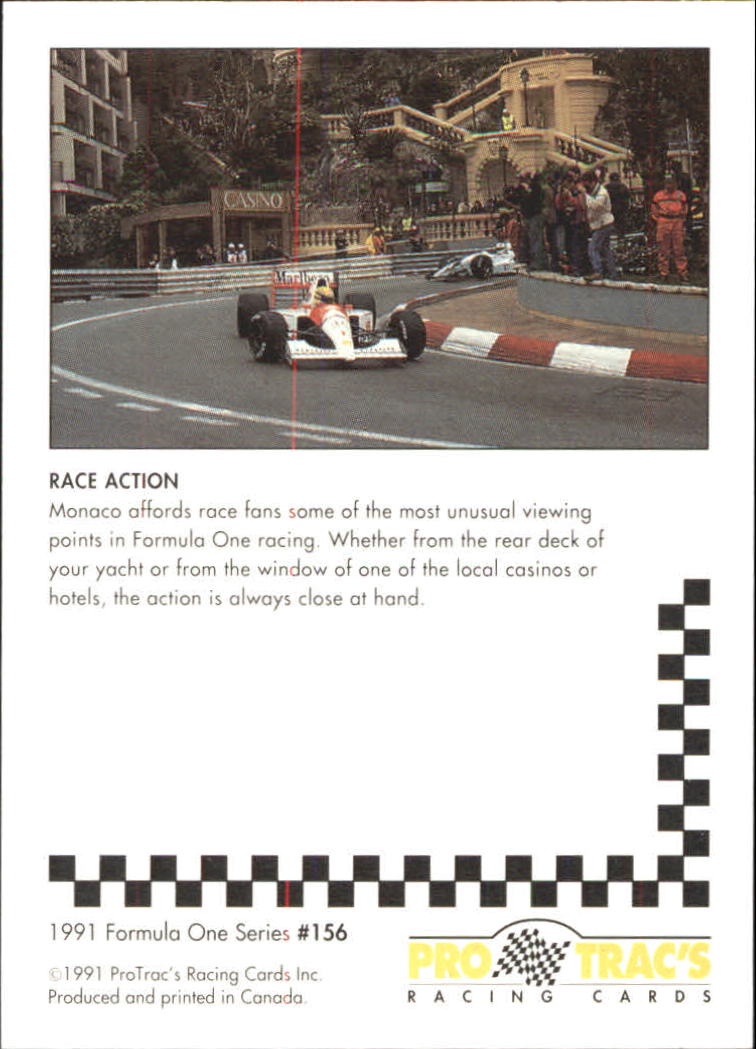 CASINO

Marlboro

RACE ACTION

Monaco affords race fans some of the most unusual viewing points in Formula One racing. Whether from the rear deck of your yacht or from the window of one of the local casinos or hotels, the action is always close at hand.

1991 Formula One Series #156

©1991 ProTrac's Racing Cards Inc.
Produced and printed in Canada.

PRO TRAC'S
RACING CARDS